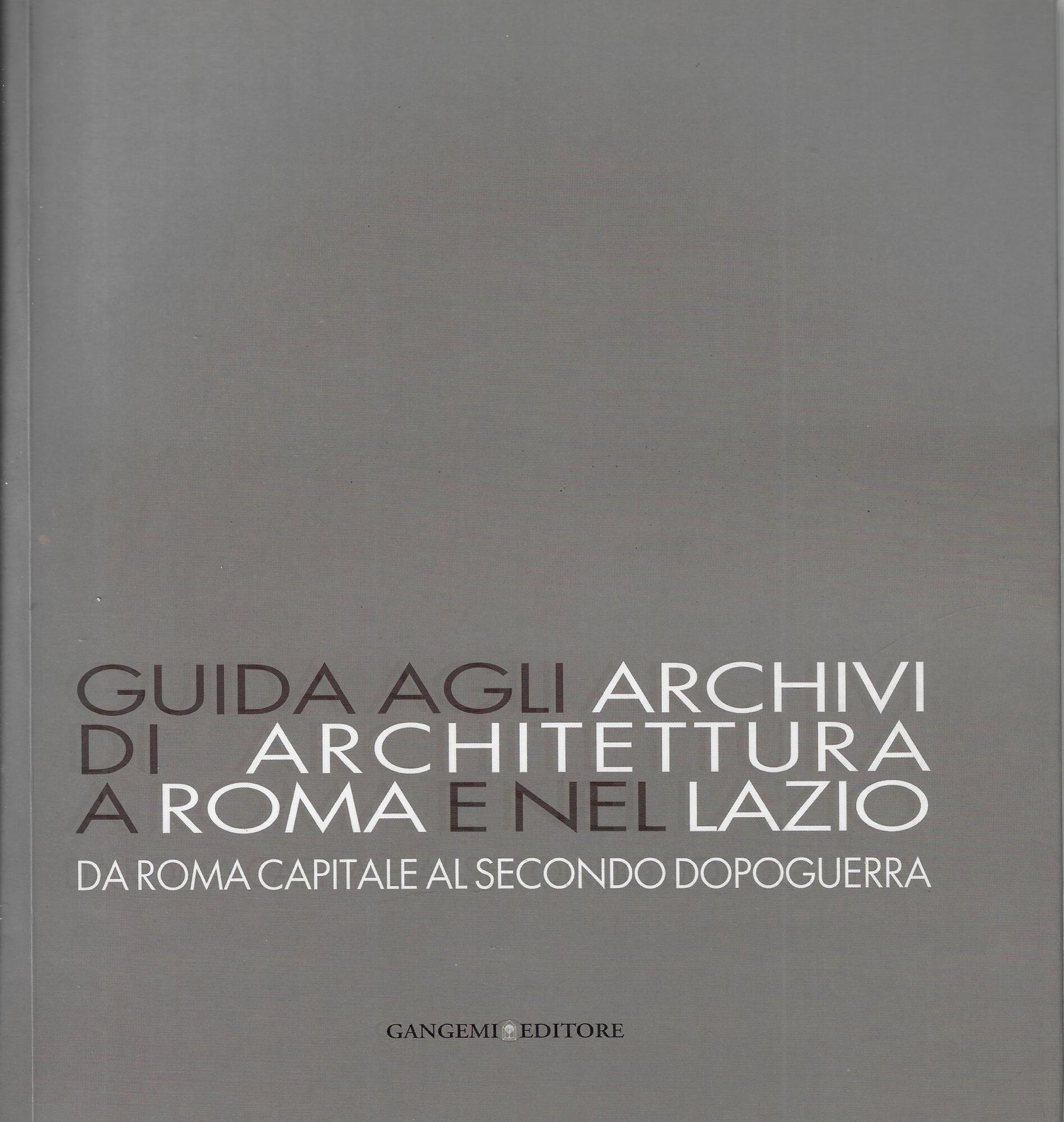 GUIDA AGLI ARCHIVI
DI ARCHITETTURA
A ROMA E NEL LAZIO
DA ROMA CAPITALE AL SECONDO DOPOGUERRA

GANGEMI EDITORE